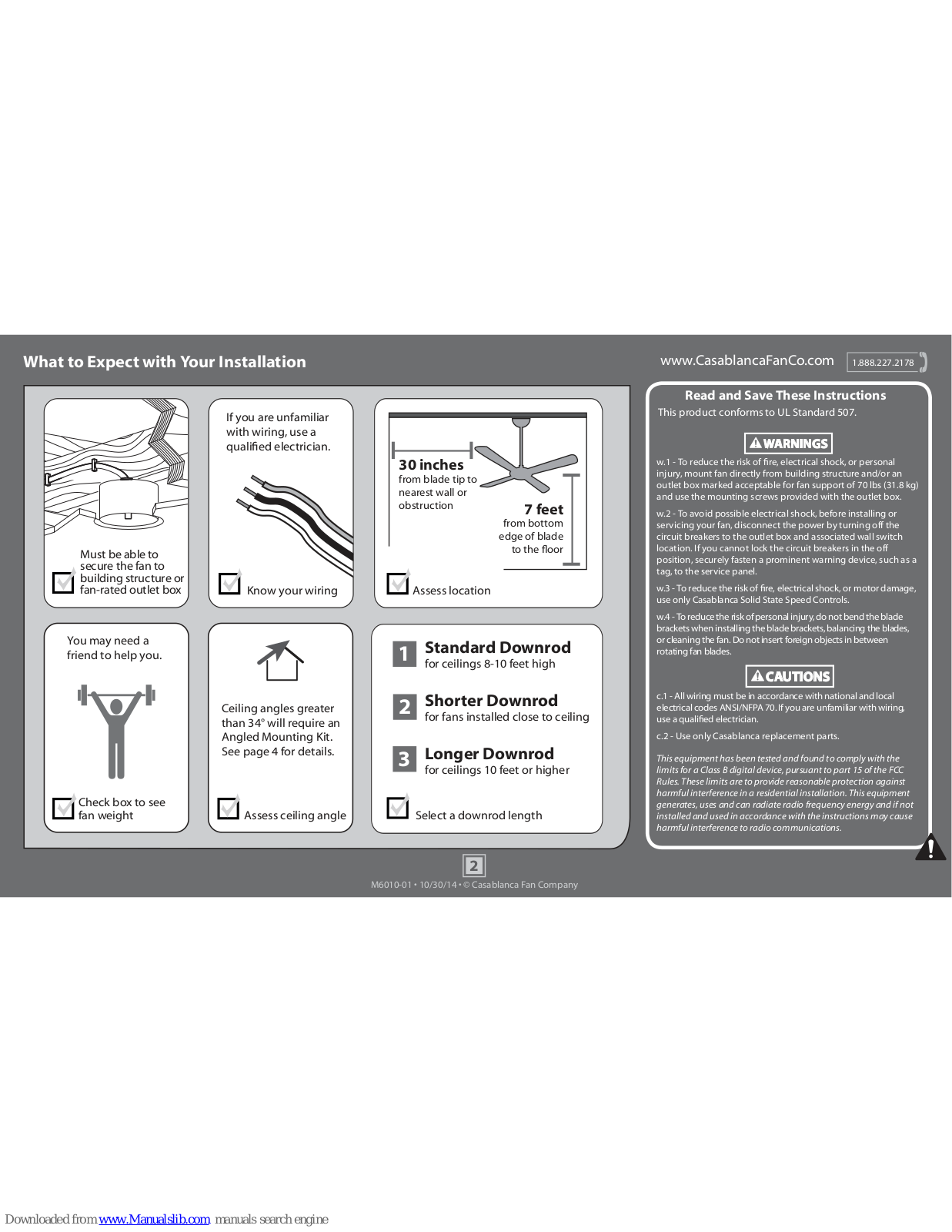 What to Expect with Your Installation

www.CasablancaFanCo.com 1.888.227.2178

Must be able to secure the fan to building structure or fan-rated outlet box

If you are unfamiliar with wiring, use a qualified electrician.

Know your wiring

30 inches from blade tip to nearest wall or obstruction

7 feet from bottom edge of blade to the floor

Assess location

You may need a friend to help you.

Check box to see fan weight

Ceiling angles greater than 34° will require an Angled Mounting Kit. See page 4 for details.

Assess ceiling angle

1 Standard Downrod for ceilings 8-10 feet high

2 Shorter Downrod for fans installed close to ceiling

3 Longer Downrod for ceilings 10 feet or higher

Select a downrod length

Read and Save These Instructions

This product conforms to UL Standard 507.

WARNINGS

w.1 - To reduce the risk of fire, electrical shock, or personal injury, mount fan directly from building structure and/or an outlet box marked acceptable for fan support of 70 lbs (31.8 kg) and use the mounting screws provided with the outlet box.

w.2 - To avoid possible electrical shock, before installing or servicing your fan, disconnect the power by turning off the circuit breakers to the outlet box and associated wall switch location. If you cannot lock the circuit breakers in the off position, securely fasten a prominent warning device, such as a tag, to the service panel.

w.3 - To reduce the risk of fire, electrical shock, or motor damage, use only Casablanca Solid State Speed Controls.

w.4 - To reduce the risk of personal injury, do not bend the blade brackets when installing the blade brackets, balancing the blades, or cleaning the fan. Do not insert foreign objects in between rotating fan blades.

CAUTIONS

c.1 - All wiring must be in accordance with national and local electrical codes ANSI/NFPA 70. If you are unfamiliar with wiring, use a qualified electrician.

c.2 - Use only Casablanca replacement parts.

This equipment has been tested and found to comply with the limits for a Class B digital device, pursuant to part 15 of the FCC Rules. These limits are to provide reasonable protection against harmful interference in a residential installation. This equipment generates, uses and can radiate radio frequency energy and if not installed and used in accordance with the instructions may cause harmful interference to radio communications.

2

M6010-01 • 10/30/14 • © Casablanca Fan Company

Downloaded from www.Manualslib.com manuals search engine